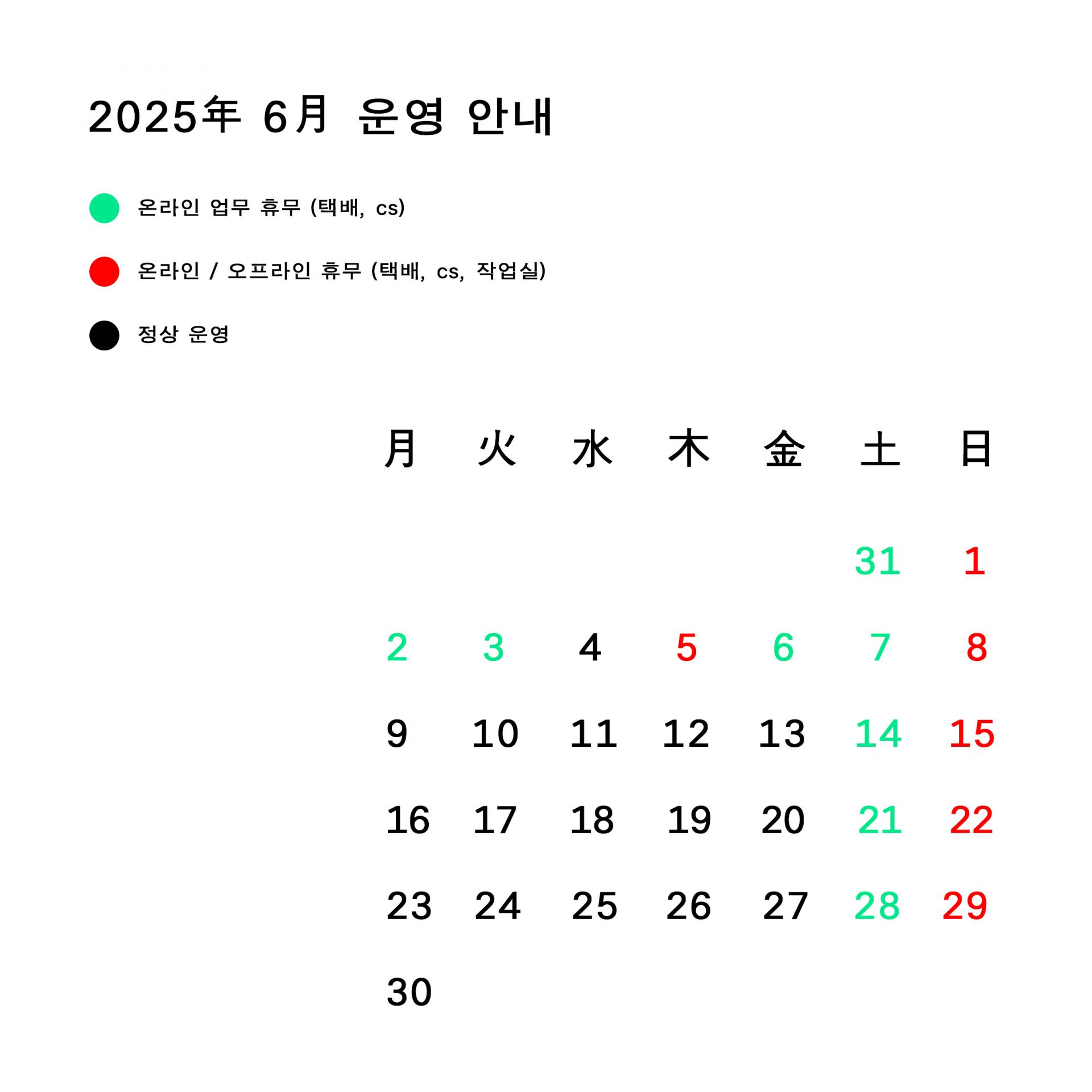 2025年 6月 운영 안내

온라인 업무 휴무 (택배, cs)

온라인 / 오프라인 휴무 (택배, cs, 작업실)

정상 운영

| 月 | 火 | 水 | 木 | 金 | 土 | 日 |
|---|---|---|---|---|---|---|
| | | | | | 31 | 1 |
| 2 | 3 | 4 | 5 | 6 | 7 | 8 |
| 9 | 10 | 11 | 12 | 13 | 14 | 15 |
| 16 | 17 | 18 | 19 | 20 | 21 | 22 |
| 23 | 24 | 25 | 26 | 27 | 28 | 29 |
| 30 | | | | | | |